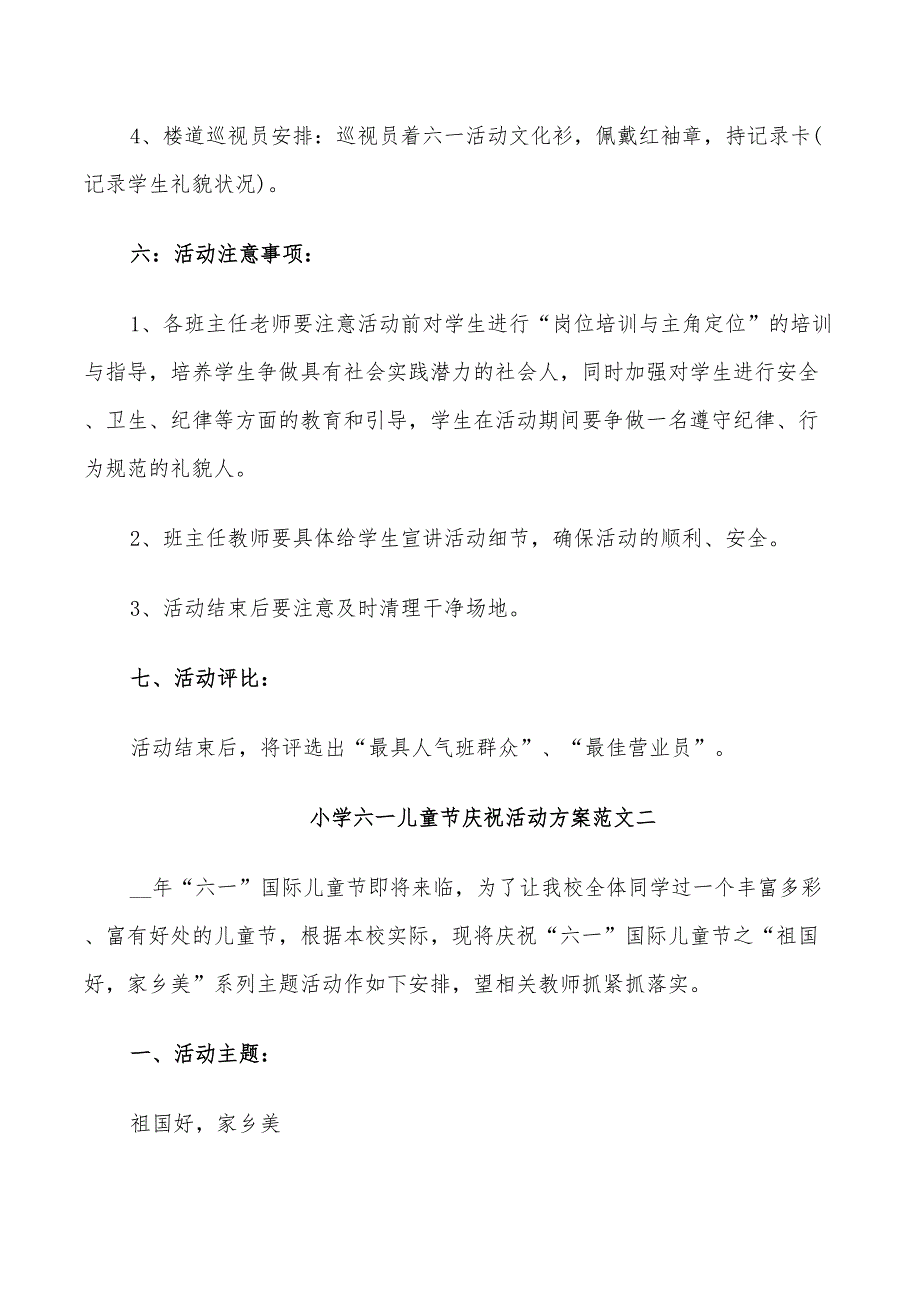 4、楼道巡视员安排：巡视员着六一活动文化衫，佩戴红袖章，持记录卡(记录学生礼貌状况)。

六：活动注意事项：

1、各班主任老师要注意活动前对学生进行“岗位培训与主角定位”的培训与指导，培养学生争做具有社会实践潜力的社会人，同时加强对学生进行安全、卫生、纪律等方面的教育和引导，学生在活动期间要争做一名遵守纪律、行为规范的礼貌人。

2、班主任教师要具体给学生宣讲活动细节，确保活动的顺利、安全。

3、活动结束后要注意及时清理干净场地。

七、活动评比：

活动结束后，将评选出“最具人气班群众”、“最佳营业员”。

小学六一儿童节庆祝活动方案范文二

__年“六一”国际儿童节即将来临，为了让我校全体同学过一个丰富多彩、富有好处的儿童节，根据本校实际，现将庆祝“六一”国际儿童节之“祖国好，家乡美”系列主题活动作如下安排，望相关教师抓紧抓落实。

一、活动主题：

祖国好，家乡美